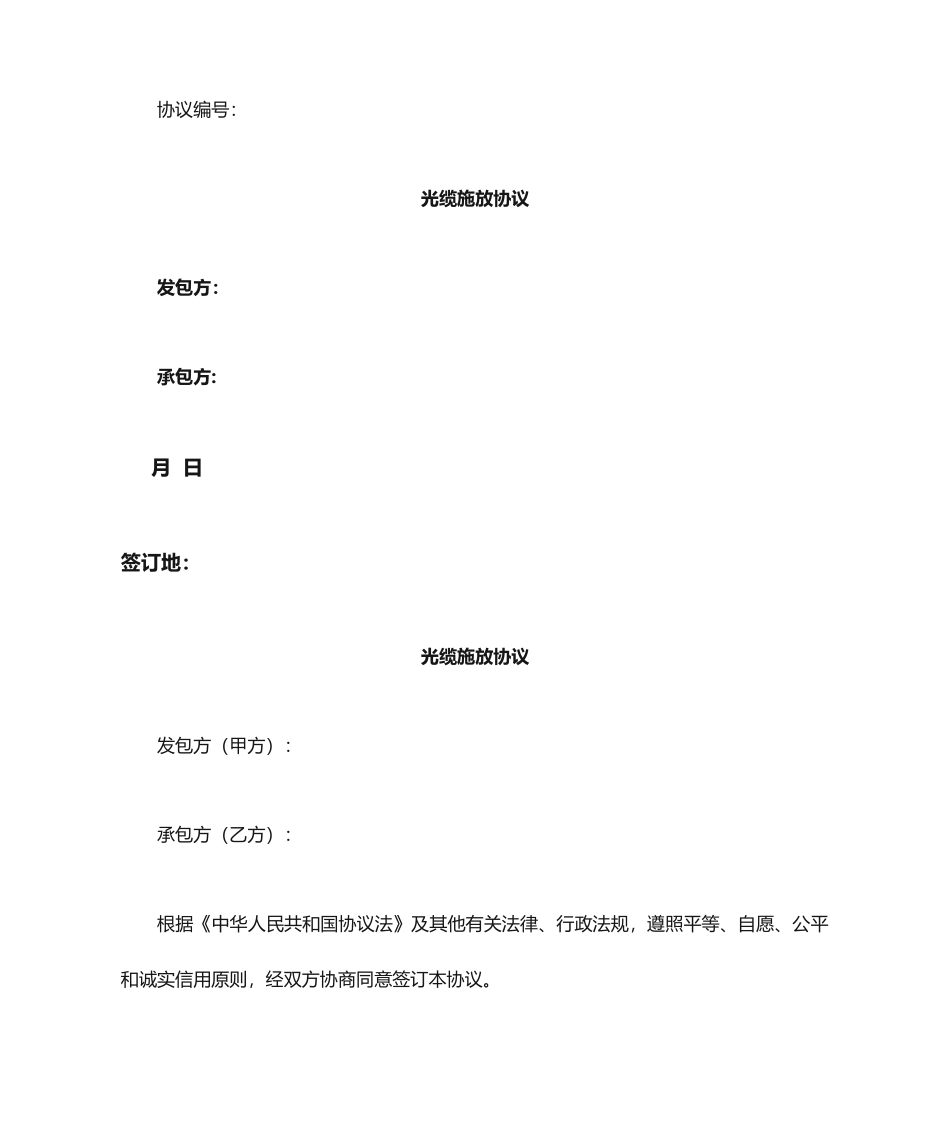 协议编号：

光缆施放协议

发包方：

承包方：

月 日

签订地：

光缆施放协议

发包方（甲方）：

承包方（乙方）：

根据《中华人民共和国协议法》及其他有关法律、行政法规，遵照平等、自愿、公平和诚实信用原则，经双方协商同意签订本协议。